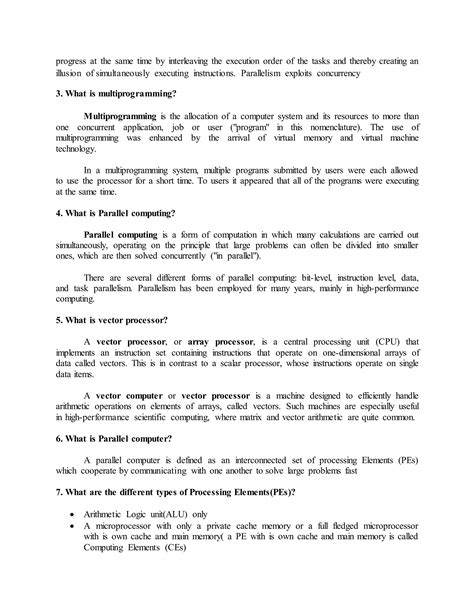 progress at the same time by interleaving the execution order of the tasks and thereby creating an illusion of simultaneously executing instructions. Parallelism exploits concurrency

3. What is multiprogramming?

Multiprogramming is the allocation of a computer system and its resources to more than one concurrent application, job or user ("program" in this nomenclature). The use of multiprogramming was enhanced by the arrival of virtual memory and virtual machine technology.

In a multiprogramming system, multiple programs submitted by users were each allowed to use the processor for a short time. To users it appeared that all of the programs were executing at the same time.

4. What is Parallel computing?

Parallel computing is a form of computation in which many calculations are carried out simultaneously, operating on the principle that large problems can often be divided into smaller ones, which are then solved concurrently ("in parallel").

There are several different forms of parallel computing: bit-level, instruction level, data, and task parallelism. Parallelism has been employed for many years, mainly in high-performance computing.

5. What is vector processor?

A vector processor, or array processor, is a central processing unit (CPU) that implements an instruction set containing instructions that operate on one-dimensional arrays of data called vectors. This is in contrast to a scalar processor, whose instructions operate on single data items.

A vector computer or vector processor is a machine designed to efficiently handle arithmetic operations on elements of arrays, called vectors. Such machines are especially useful in high-performance scientific computing, where matrix and vector arithmetic are quite common.

6. What is Parallel computer?

A parallel computer is defined as an interconnected set of processing Elements (PEs) which cooperate by communicating with one another to solve large problems fast

7. What are the different types of Processing Elements(PEs)?

• Arithmetic Logic unit(ALU) only
• A microprocessor with only a private cache memory or a full fledged microprocessor with is own cache and main memory( a PE with is own cache and main memory is called Computing Elements (CEs)